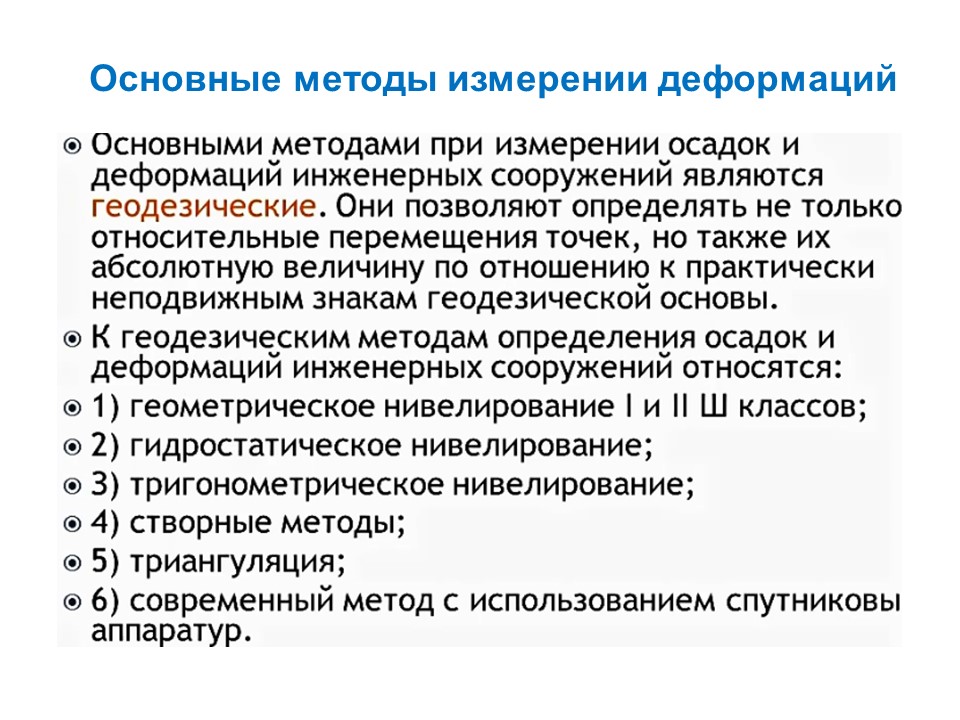 Основные методы измерении деформаций

Основными методами при измерении осадок и деформаций инженерных сооружений являются геодезические. Они позволяют определять не только относительные перемещения точек, но также их абсолютную величину по отношению к практически неподвижным знакам геодезической основы.

К геодезическим методам определения осадок и деформаций инженерных сооружений относятся:

1) геометрическое нивелирование I и II Ш классов;

2) гидростатическое нивелирование;

3) тригонометрическое нивелирование;

4) створные методы;

5) триангуляция;

6) современный метод с использованием спутниковы аппаратур.